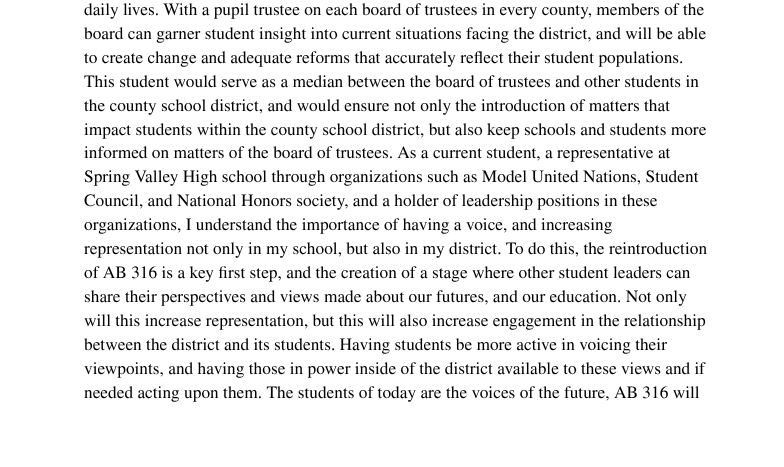 daily lives. With a pupil trustee on each board of trustees in every county, members of the board can garner student insight into current situations facing the district, and will be able to create change and adequate reforms that accurately reflect their student populations. This student would serve as a median between the board of trustees and other students in the county school district, and would ensure not only the introduction of matters that impact students within the county school district, but also keep schools and students more informed on matters of the board of trustees. As a current student, a representative at Spring Valley High school through organizations such as Model United Nations, Student Council, and National Honors society, and a holder of leadership positions in these organizations, I understand the importance of having a voice, and increasing representation not only in my school, but also in my district. To do this, the reintroduction of AB 316 is a key first step, and the creation of a stage where other student leaders can share their perspectives and views made about our futures, and our education. Not only will this increase representation, but this will also increase engagement in the relationship between the district and its students. Having students be more active in voicing their viewpoints, and having those in power inside of the district available to these views and if needed acting upon them. The students of today are the voices of the future, AB 316 will